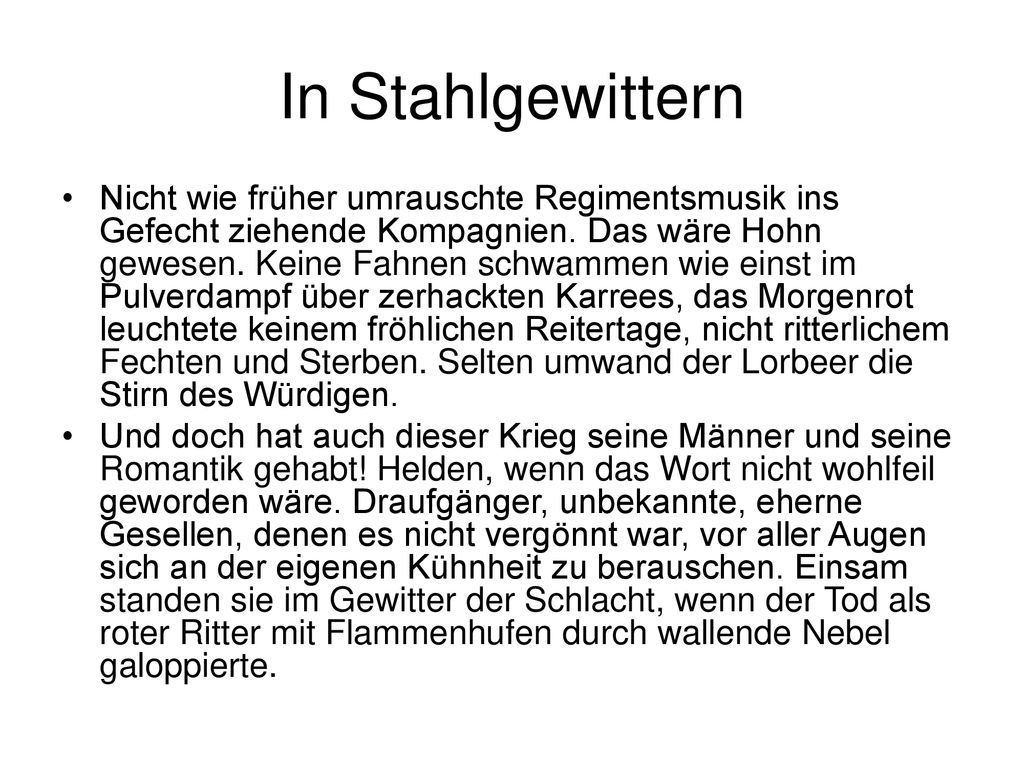 In Stahlgewittern

• Nicht wie früher umrauschte Regimentsmusik ins Gefecht ziehende Kompagnien. Das wäre Hohn gewesen. Keine Fahnen schwammen wie einst im Pulverdampf über zerhackten Karrees, das Morgenrot leuchtete keinem fröhlichen Reitertage, nicht ritterlichem Fechten und Sterben. Selten umwand der Lorbeer die Stirn des Würdigen.

• Und doch hat auch dieser Krieg seine Männer und seine Romantik gehabt! Helden, wenn das Wort nicht wohlfeil geworden wäre. Draufgänger, unbekannte, eherne Gesellen, denen es nicht vergönnt war, vor aller Augen sich an der eigenen Kühnheit zu berauschen. Einsam standen sie im Gewitter der Schlacht, wenn der Tod als roter Ritter mit Flammenhufen durch wallende Nebel galoppierte.